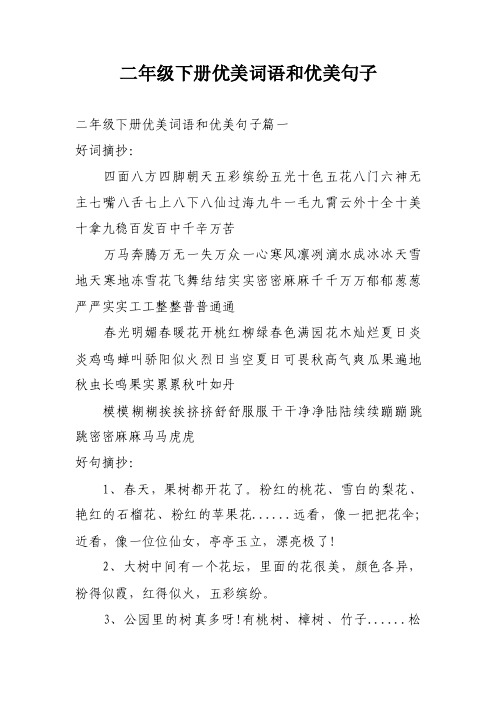 二年级下册优美词语和优美句子

二年级下册优美词语和优美句子篇一

好词摘抄:

四面八方四脚朝天五彩缤纷五光十色五花八门六神无主七嘴八舌七上八下八仙过海九牛一毛九霄云外十全十美十拿九稳百发百中千辛万苦

万马奔腾万无一失万众一心寒风凛冽滴水成冰冰天雪地天寒地冻雪花飞舞结结实实密密麻麻千千万万郁郁葱葱严严实实工工整整普普通通

春光明媚春暖花开桃红柳绿春色满园花木灿烂夏日炎炎鸡鸣蝉叫骄阳似火烈日当空夏日可畏秋高气爽瓜果遍地秋虫长鸣果实累累秋叶如丹

模模糊糊挨挨挤挤舒舒服服干干净净陆陆续续蹦蹦跳跳密密麻麻马马虎虎

好句摘抄:

1、春天，果树都开花了。粉红的桃花、雪白的梨花、艳红的石榴花、粉红的苹果花......远看，像一把把花伞;近看，像一位位仙女，亭亭玉立，漂亮极了!

2、大树中间有一个花坛，里面的花很美，颜色各异，粉得似霞，红得似火，五彩缤纷。

3、公园里的树真多呀!有桃树、樟树、竹子......松